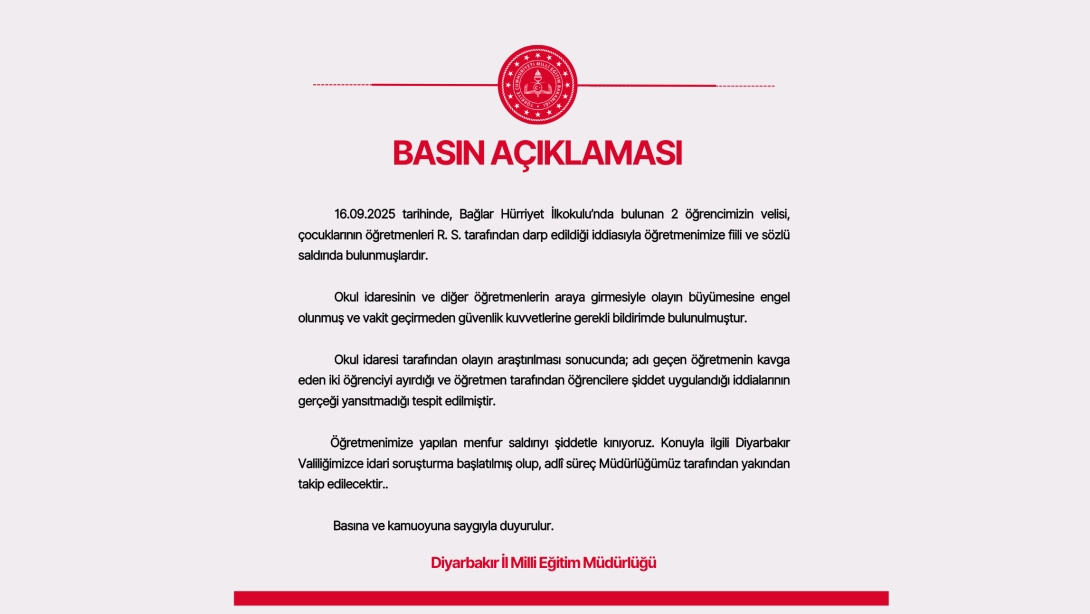 BASIN AÇIKLAMASI

16.09.2025 tarihinde, Bağlar Hürriyet İlkokulu'nda bulunan 2 öğrencimizin velisi, çocuklarının öğretmenleri R. S. tarafından darp edildiği iddiasıyla öğretmenimize fiili ve sözlü saldırıda bulunmuşlardır.

Okul idaresinin ve diğer öğretmenlerin araya girmesiyle olayın büyümesine engel olunmuş ve vakit geçirmeden güvenlik kuvvetlerine gerekli bildirimde bulunulmuştur.

Okul idaresi tarafından olayın araştırılması sonucunda; adı geçen öğretmenin kavga eden iki öğrenciyi ayırdığı ve öğretmen tarafından öğrencilere şiddet uygulandığı iddialarının gerçeği yansıtmadığı tespit edilmiştir.

Öğretmenimize yapılan menfur saldırıyı şiddetle kınıyoruz. Konuyla ilgili Diyarbakır Valiliğimizce idari soruşturma başlatılmış olup, adlî süreç Müdürlüğümüz tarafından yakından takip edilecektir..

Basına ve kamuoyuna saygıyla duyurulur.

Diyarbakır İl Milli Eğitim Müdürlüğü